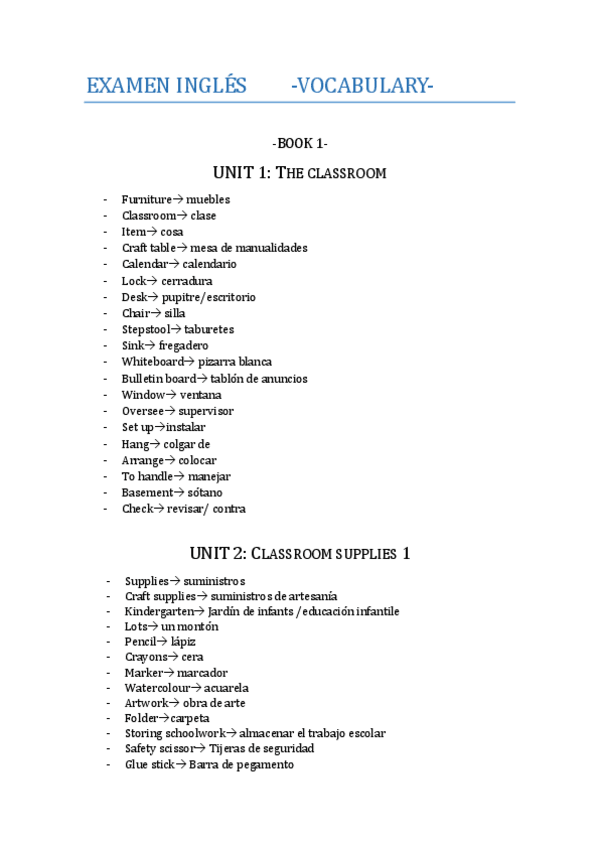 EXAMEN INGLÉS -VOCABULARY-

-BOOK 1-

UNIT 1: THE CLASSROOM

- Furniture→ muebles
- Classroom→ clase
- Item→ cosa
- Craft table→ mesa de manualidades
- Calendar→ calendario
- Lock→ cerradura
- Desk→ pupitre/escritorio
- Chair→ silla
- Stepstool→ taburetes
- Sink→ fregadero
- Whiteboard→ pizarra blanca
- Bulletin board→ tablón de anuncios
- Window→ ventana
- Oversee→ supervisor
- Set up→instalar
- Hang→ colgar de
- Arrange→ colocar
- To handle→ manejar
- Basement→ sótano
- Check→ revisar/ contra

UNIT 2: CLASSROOM SUPPLIES 1

- Supplies→ suministros
- Craft supplies→ suministros de artesanía
- Kindergarten→ Jardín de infants /educación infantile
- Lots→ un montón
- Pencil→ lápiz
- Crayons→ cera
- Marker→ marcador
- Watercolour→ acuarela
- Artwork→ obra de arte
- Folder→carpeta
- Storing schoolwork→ almacenar el trabajo escolar
- Safety scissor→ Tijeras de seguridad
- Glue stick→ Barra de pegamento